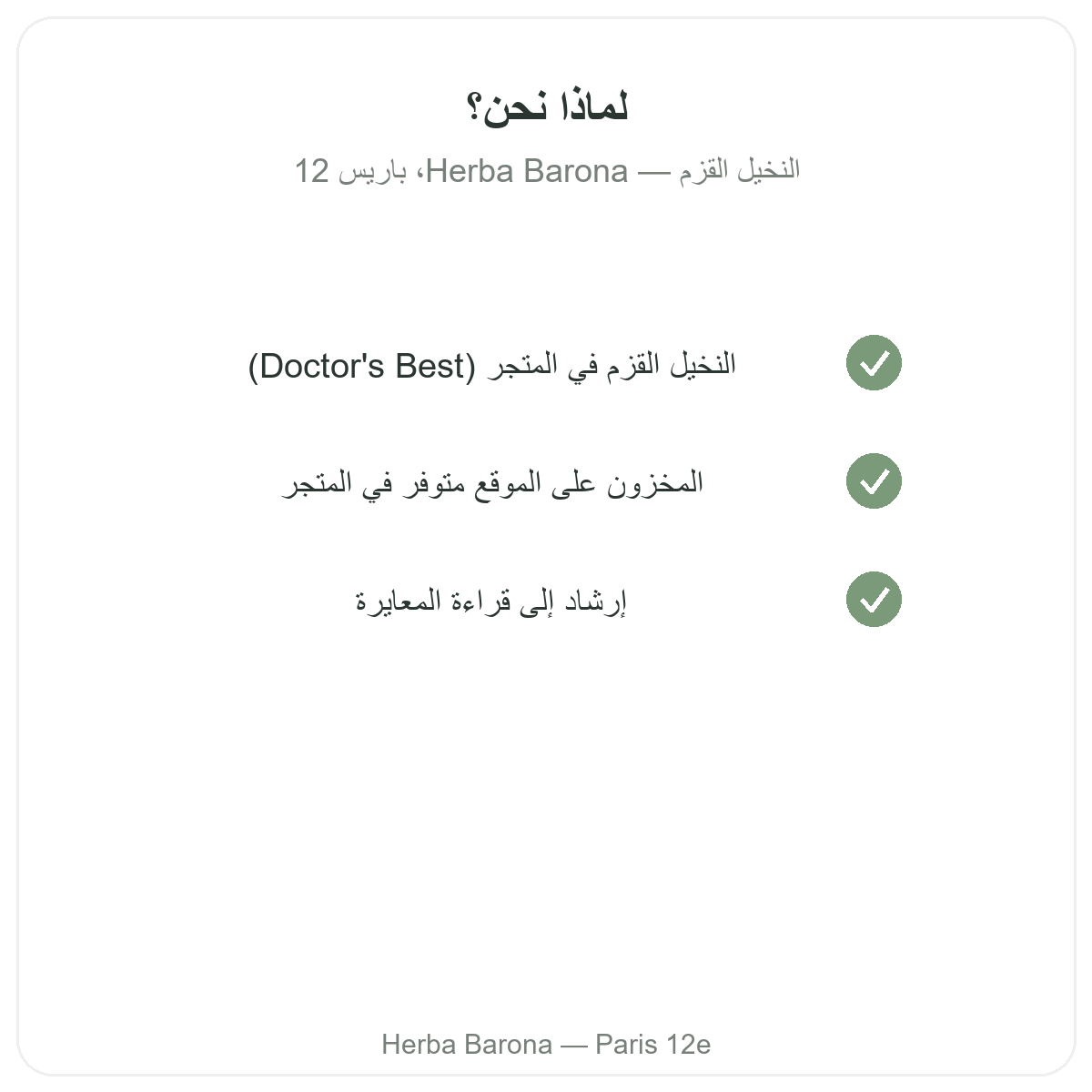 لماذا نحن؟

النخيل القزم — Herba Barona، باريس 12

النخيل القزم في المتجر (Doctor's Best)

المخزون على الموقع متوفر في المتجر

إرشاد إلى قراءة المعايرة

Herba Barona — Paris 12e